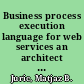 Business process execution language for web services an architect ...

Juric, Matjaz B.